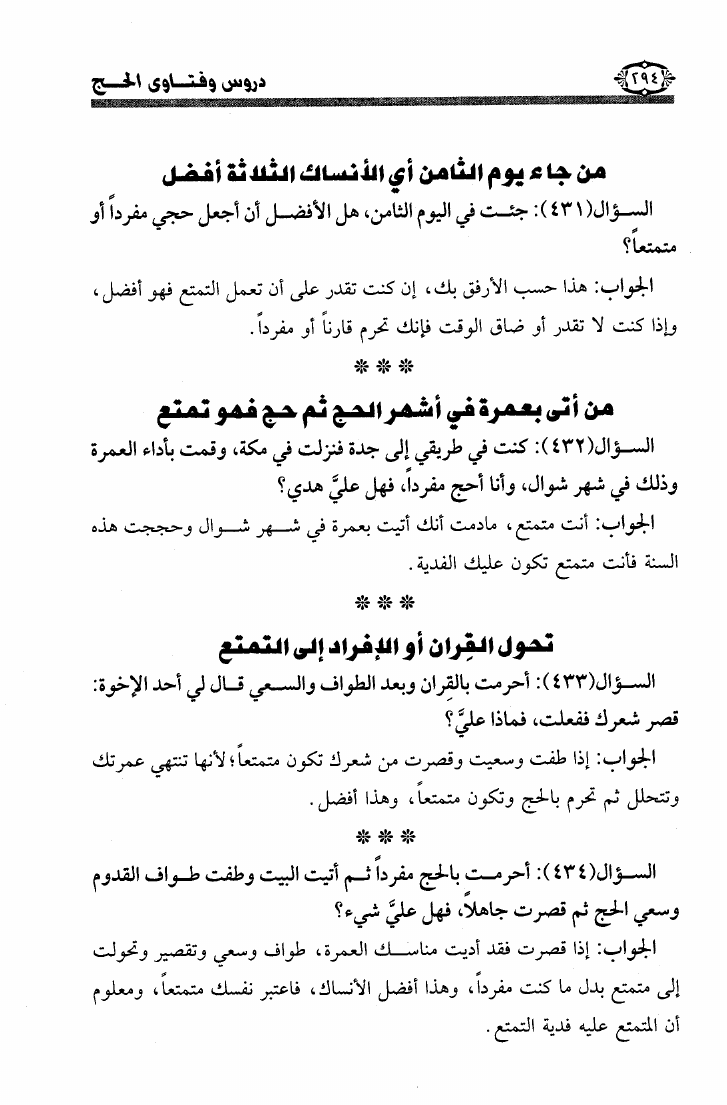 ٢٩٤ دروس وفتاوى الحج

من جاء يوم الثامن أي الأنساك الثلاثة أفضل

السؤال(٤٣١): جئت في اليوم الثامن، هل الأفضل أن أجعل حجي مفرداً أو متمتعاً؟

الجواب: هذا حسب الأرفق بك، إن كنت تقدر على أن تعمل التمتع فهو أفضل، وإذا كنت لا تقدر أو ضاق الوقت فإنك تحرم قارناً أو مفرداً.

* * *

من أتى بعمرة في أشهر الحج ثم حج فهو تمتع

السؤال(٤٣٢): كنت في طريقي إلى جدة فنزلت في مكة، وقمت بأداء العمرة وذلك في شهر شوال، وأنا أحج مفرداً، فهل عليَّ هدي؟

الجواب: أنت متمتع، مادمت أنك أتيت بعمرة في شهر شوال وحججت هذه السنة فأنت متمتع تكون عليك الفدية.

* * *

تحول القِران أو الإفراد إلى التمتع

السؤال(٤٣٣): أحرمت بالقِران وبعد الطواف والسعي قال لي أحد الإخوة: قصر شعرك ففعلت، فماذا عليَّ؟

الجواب: إذا طفت وسعيت وقصرت من شعرك تكون متمتعاً؛ لأنها تنتهي عمرتك وتتحلل ثم تحرم بالحج وتكون متمتعاً، وهذا أفضل.

* * *

السؤال(٤٣٤): أحرمت بالحج مفرداً ثم أتيت البيت وطفت طواف القدوم وسعي الحج ثم قصرت جاهلاً، فهل عليَّ شيء؟

الجواب: إذا قصرت فقد أديت مناسك العمرة، طواف وسعي وتقصير وتحولت إلى متمتع بدل ما كنت مفرداً، وهذا أفضل الأنساك، فاعتبر نفسك متمتعاً، ومعلوم أن المتمتع عليه فدية التمتع.